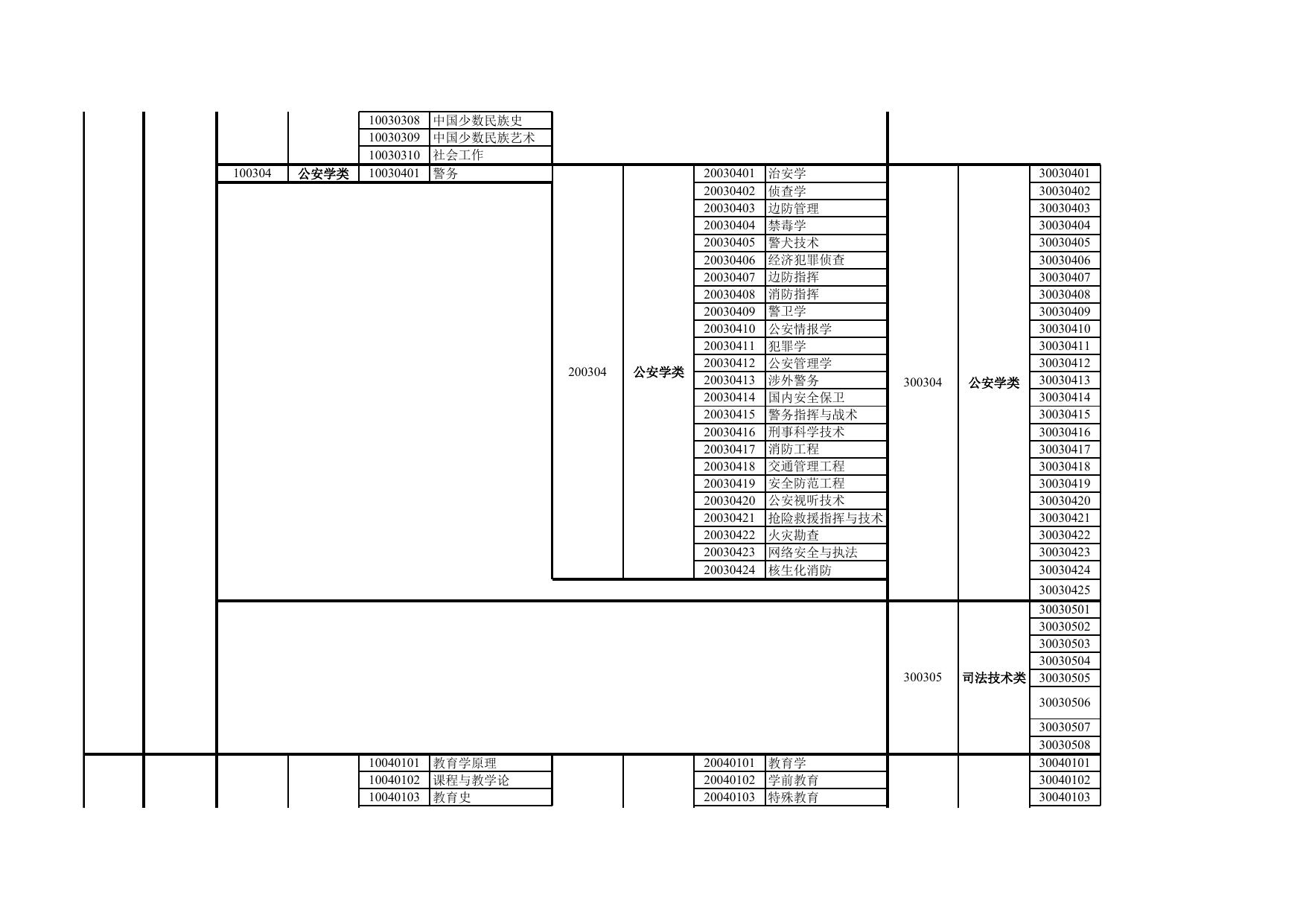 | | | | | | | | | | | | | |
|---|---|---|---|---|---|---|---|---|---|---|---|---|
| | | | | 10030308 | 中国少数民族史 | | | | | | | |
| | | | | 10030309 | 中国少数民族艺术 | | | | | | | |
| | | | | 10030310 | 社会工作 | | | | | | | |
| | | 100304 | 公安学类 | 10030401 | 警务 | 200304 | 公安学类 | 20030401 | 治安学 | 300304 | 公安学类 | 30030401 |
| | | | | | | | | 20030402 | 侦查学 | | | 30030402 |
| | | | | | | | | 20030403 | 边防管理 | | | 30030403 |
| | | | | | | | | 20030404 | 禁毒学 | | | 30030404 |
| | | | | | | | | 20030405 | 警犬技术 | | | 30030405 |
| | | | | | | | | 20030406 | 经济犯罪侦查 | | | 30030406 |
| | | | | | | | | 20030407 | 边防指挥 | | | 30030407 |
| | | | | | | | | 20030408 | 消防指挥 | | | 30030408 |
| | | | | | | | | 20030409 | 警卫学 | | | 30030409 |
| | | | | | | | | 20030410 | 公安情报学 | | | 30030410 |
| | | | | | | | | 20030411 | 犯罪学 | | | 30030411 |
| | | | | | | | | 20030412 | 公安管理学 | | | 30030412 |
| | | | | | | | | 20030413 | 涉外警务 | | | 30030413 |
| | | | | | | | | 20030414 | 国内安全保卫 | | | 30030414 |
| | | | | | | | | 20030415 | 警务指挥与战术 | | | 30030415 |
| | | | | | | | | 20030416 | 刑事科学技术 | | | 30030416 |
| | | | | | | | | 20030417 | 消防工程 | | | 30030417 |
| | | | | | | | | 20030418 | 交通管理工程 | | | 30030418 |
| | | | | | | | | 20030419 | 安全防范工程 | | | 30030419 |
| | | | | | | | | 20030420 | 公安视听技术 | | | 30030420 |
| | | | | | | | | 20030421 | 抢险救援指挥与技术 | | | 30030421 |
| | | | | | | | | 20030422 | 火灾勘查 | | | 30030422 |
| | | | | | | | | 20030423 | 网络安全与执法 | | | 30030423 |
| | | | | | | | | 20030424 | 核生化消防 | | | 30030424 |
| | | | | | | | | | | | | 30030425 |
| | | | | | | | | | | 300305 | 司法技术类 | 30030501 |
| | | | | | | | | | | | | 30030502 |
| | | | | | | | | | | | | 30030503 |
| | | | | | | | | | | | | 30030504 |
| | | | | | | | | | | | | 30030505 |
| | | | | | | | | | | | | 30030506 |
| | | | | | | | | | | | | 30030507 |
| | | | | | | | | | | | | 30030508 |
| | | | | 10040101 | 教育学原理 | | | 20040101 | 教育学 | | | 30040101 |
| | | | | 10040102 | 课程与教学论 | | | 20040102 | 学前教育 | | | 30040102 |
| | | | | 10040103 | 教育史 | | | 20040103 | 特殊教育 | | | 30040103 |